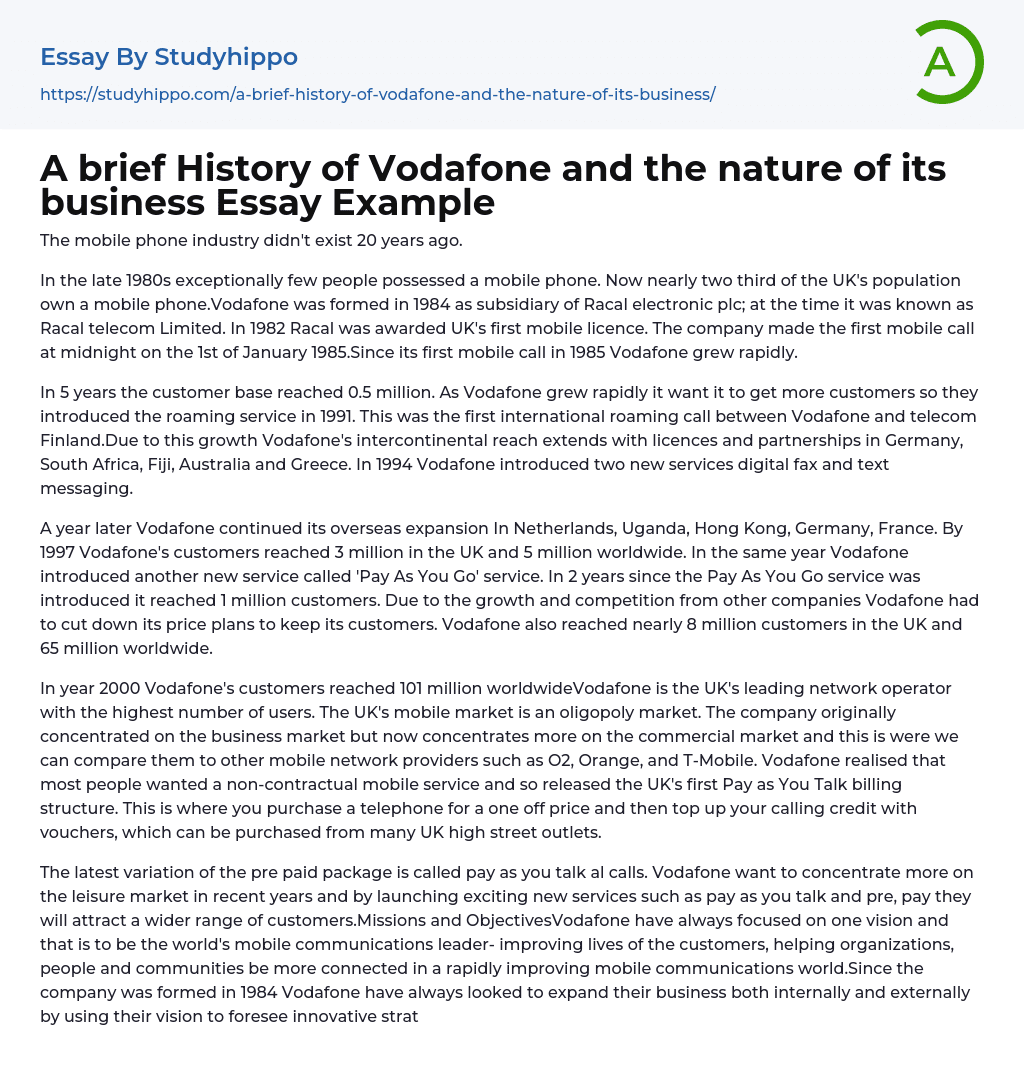 Essay By Studyhippo

https://studyhippo.com/a-brief-history-of-vodafone-and-the-nature-of-its-business/

A

A brief History of Vodafone and the nature of its business Essay Example

The mobile phone industry didn't exist 20 years ago.

In the late 1980s exceptionally few people possessed a mobile phone. Now nearly two third of the UK's population own a mobile phone.Vodafone was formed in 1984 as subsidiary of Racal electronic plc; at the time it was known as Racal telecom Limited. In 1982 Racal was awarded UK's first mobile licence. The company made the first mobile call at midnight on the 1st of January 1985.Since its first mobile call in 1985 Vodafone grew rapidly.

In 5 years the customer base reached 0.5 million. As Vodafone grew rapidly it want it to get more customers so they introduced the roaming service in 1991. This was the first international roaming call between Vodafone and telecom Finland.Due to this growth Vodafone's intercontinental reach extends with licences and partnerships in Germany, South Africa, Fiji, Australia and Greece. In 1994 Vodafone introduced two new services digital fax and text messaging.

A year later Vodafone continued its overseas expansion In Netherlands, Uganda, Hong Kong, Germany, France. By 1997 Vodafone's customers reached 3 million in the UK and 5 million worldwide. In the same year Vodafone introduced another new service called 'Pay As You Go' service. In 2 years since the Pay As You Go service was introduced it reached 1 million customers. Due to the growth and competition from other companies Vodafone had to cut down its price plans to keep its customers. Vodafone also reached nearly 8 million customers in the UK and 65 million worldwide.

In year 2000 Vodafone's customers reached 101 million worldwideVodafone is the UK's leading network operator with the highest number of users. The UK's mobile market is an oligopoly market. The company originally concentrated on the business market but now concentrates more on the commercial market and this is were we can compare them to other mobile network providers such as O2, Orange, and T-Mobile. Vodafone realised that most people wanted a non-contractual mobile service and so released the UK's first Pay as You Talk billing structure. This is where you purchase a telephone for a one off price and then top up your calling credit with vouchers, which can be purchased from many UK high street outlets.

The latest variation of the pre paid package is called pay as you talk al calls. Vodafone want to concentrate more on the leisure market in recent years and by launching exciting new services such as pay as you talk and pre, pay they will attract a wider range of customers.Missions and ObjectivesVodafone have always focused on one vision and that is to be the world's mobile communications leader- improving lives of the customers, helping organizations, people and communities be more connected in a rapidly improving mobile communications world.Since the company was formed in 1984 Vodafone have always looked to expand their business both internally and externally by using their vision to foresee innovative strat